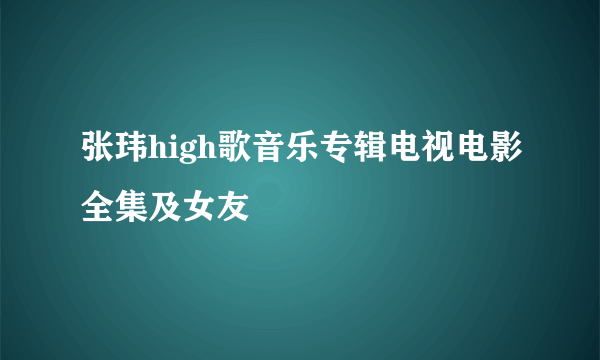 张玮high歌音乐专辑电视电影全集及女友